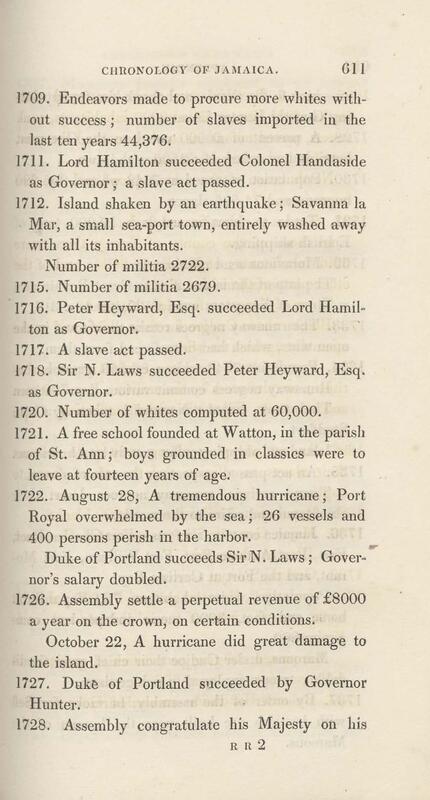 CHRONOLOGY OF JAMAICA. 611

1709. Endeavors made to procure more whites without success; number of slaves imported in the last ten years 44,376.

1711. Lord Hamilton succeeded Colonel Handaside as Governor; a slave act passed.

1712. Island shaken by an earthquake; Savanna la Mar, a small sea-port town, entirely washed away with all its inhabitants.

Number of militia 2722.

1715. Number of militia 2679.

1716. Peter Heyward, Esq. succeeded Lord Hamilton as Governor.

1717. A slave act passed.

1718. Sir N. Laws succeeded Peter Heyward, Esq. as Governor.

1720. Number of whites computed at 60,000.

1721. A free school founded at Watton, in the parish of St. Ann; boys grounded in classics were to leave at fourteen years of age.

1722. August 28, A tremendous hurricane; Port Royal overwhelmed by the sea; 26 vessels and 400 persons perish in the harbor.

Duke of Portland succeeds Sir N. Laws; Governor's salary doubled.

1726. Assembly settle a perpetual revenue of £8000 a year on the crown, on certain conditions.

October 22, A hurricane did great damage to the island.

1727. Duke of Portland succeeded by Governor Hunter.

1728. Assembly congratulate his Majesty on his

R R 2